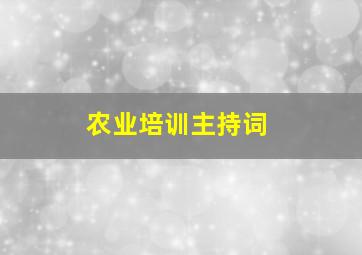 农业培训主持词